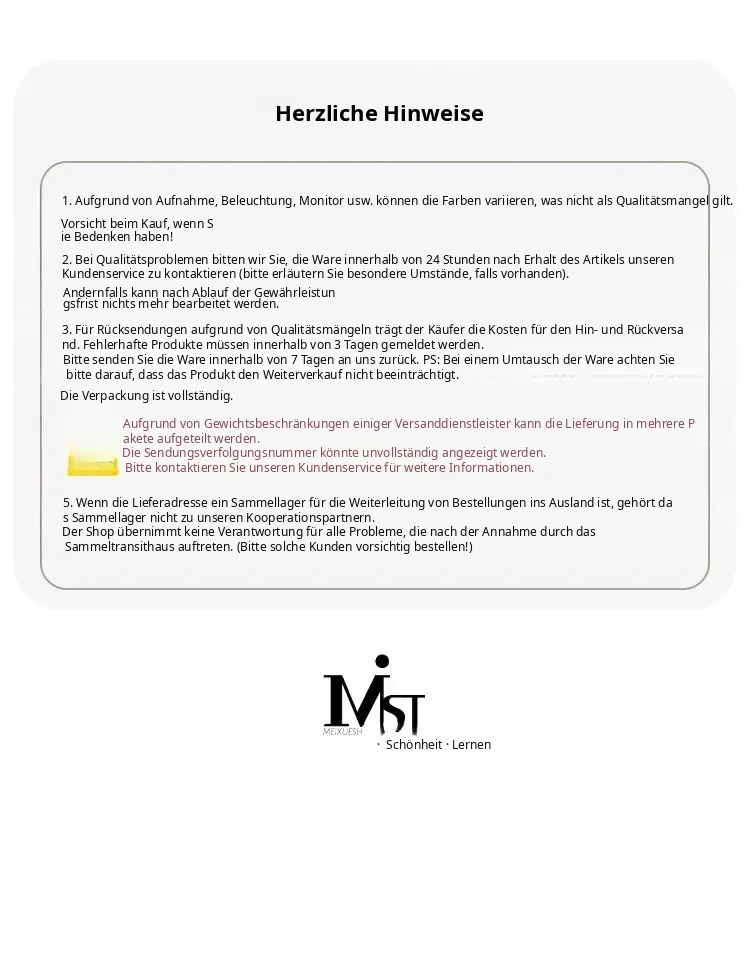 Herzliche Hinweise

1. Aufgrund von Aufnahme, Beleuchtung, Monitor usw. können die Farben variieren, was nicht als Qualitätsmangel gilt.

Vorsicht beim Kauf, wenn S ie Bedenken haben!

2. Bei Qualitätsproblemen bitten wir Sie, die Ware innerhalb von 24 Stunden nach Erhalt des Artikels unseren Kundenservice zu kontaktieren (bitte erläutern Sie besondere Umstände, falls vorhanden).

Andernfalls kann nach Ablauf der Gewährleistun gsfrist nichts mehr bearbeitet werden.

3. Für Rücksendungen aufgrund von Qualitätsmängeln trägt der Käufer die Kosten für den Hin- und Rückversa nd. Fehlerhafte Produkte müssen innerhalb von 3 Tagen gemeldet werden.
Bitte senden Sie die Ware innerhalb von 7 Tagen an uns zurück. PS: Bei einem Umtausch der Ware achten Sie bitte darauf, dass das Produkt den Weiterverkauf nicht beeinträchtigt.

Die Verpackung ist vollständig.

Aufgrund von Gewichtsbeschränkungen einiger Versanddienstleister kann die Lieferung in mehrere P akete aufgeteilt werden.
Die Sendungsverfolgungsnummer könnte unvollständig angezeigt werden.
Bitte kontaktieren Sie unseren Kundenservice für weitere Informationen.

5. Wenn die Lieferadresse ein Sammellager für die Weiterleitung von Bestellungen ins Ausland ist, gehört da s Sammellager nicht zu unseren Kooperationspartnern.
Der Shop übernimmt keine Verantwortung für alle Probleme, die nach der Annahme durch das Sammeltransithaus auftreten. (Bitte solche Kunden vorsichtig bestellen!)

MST
MEIXUESH
· Schönheit · Lernen